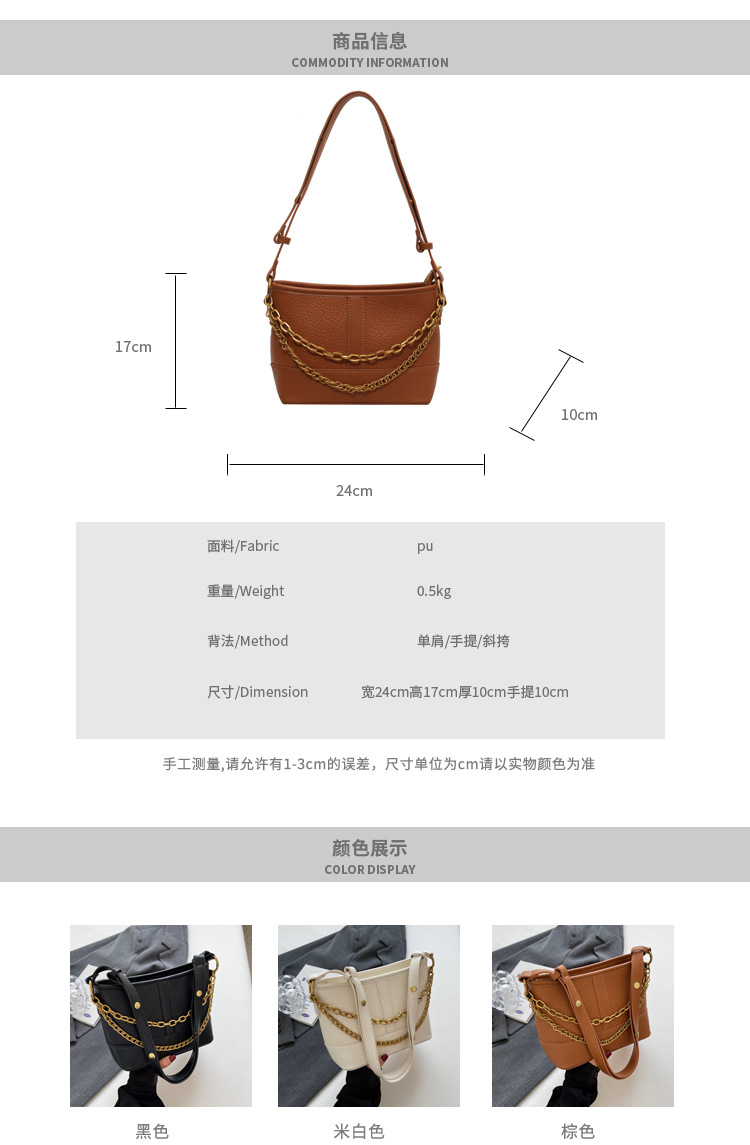 商品信息
COMMODITY INFORMATION

17cm

10cm

24cm

面料/Fabric pu
重量/Weight 0.5kg
背法/Method 单肩/手提/斜挎
尺寸/Dimension 宽24cm高17cm厚10cm手提10cm

手工测量,请允许有1-3cm的误差，尺寸单位为cm请以实物颜色为准

颜色展示
COLOR DISPLAY

黑色

米白色

棕色